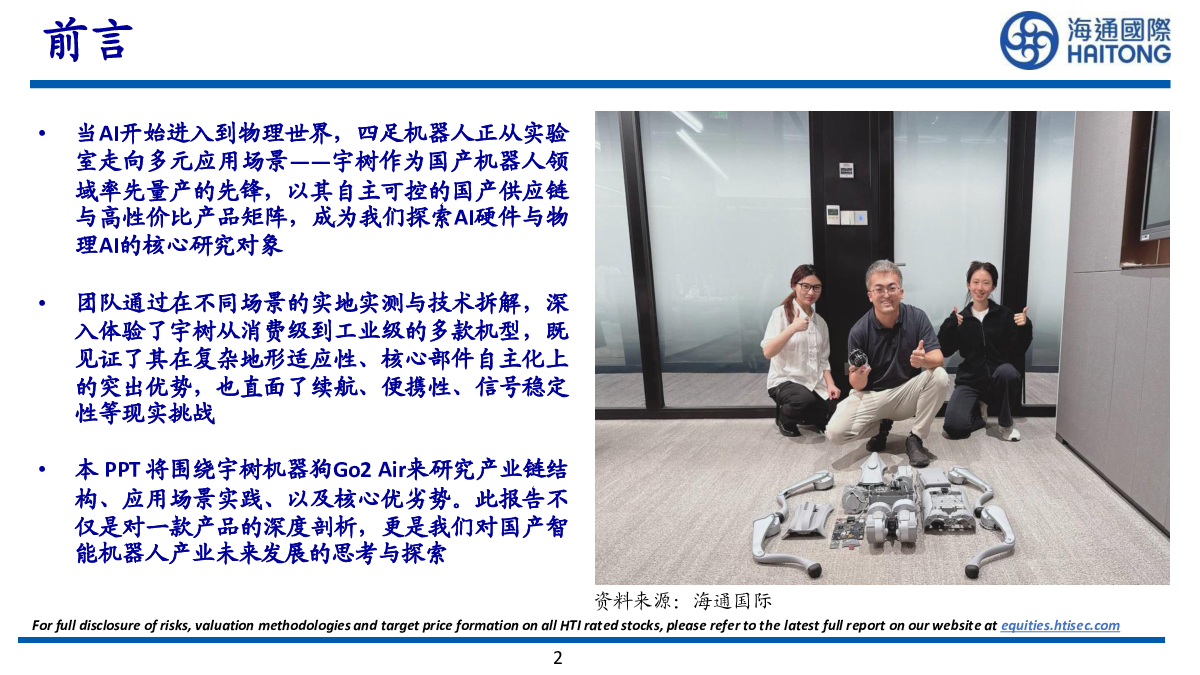 前言

海通國際
HAITONG

• 当AI开始进入到物理世界，四足机器人正从实验室走向多元应用场景——宇树作为国产机器人领域率先量产的先锋，以其自主可控的国产供应链与高性价比产品矩阵，成为我们探索AI硬件与物理AI的核心研究对象

• 团队通过在不同场景的实地实测与技术拆解，深入体验了宇树从消费级到工业级的多款机型，既见证了其在复杂地形适应性、核心部件自主化上的突出优势，也直面了续航、便携性、信号稳定性等现实挑战

• 本PPT将围绕宇树机器狗Go2 Air来研究产业链结构、应用场景实践、以及核心优劣势。此报告不仅是对一款产品的深度剖析，更是我们对国产智能机器人产业未来发展的思考与探索

资料来源：海通国际

For full disclosure of risks, valuation methodologies and target price formation on all HTI rated stocks, please refer to the latest full report on our website at equities.htisec.com

2